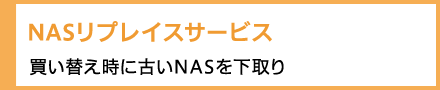 NASリプレイスサービス

買い替え時に古いNASを下取り